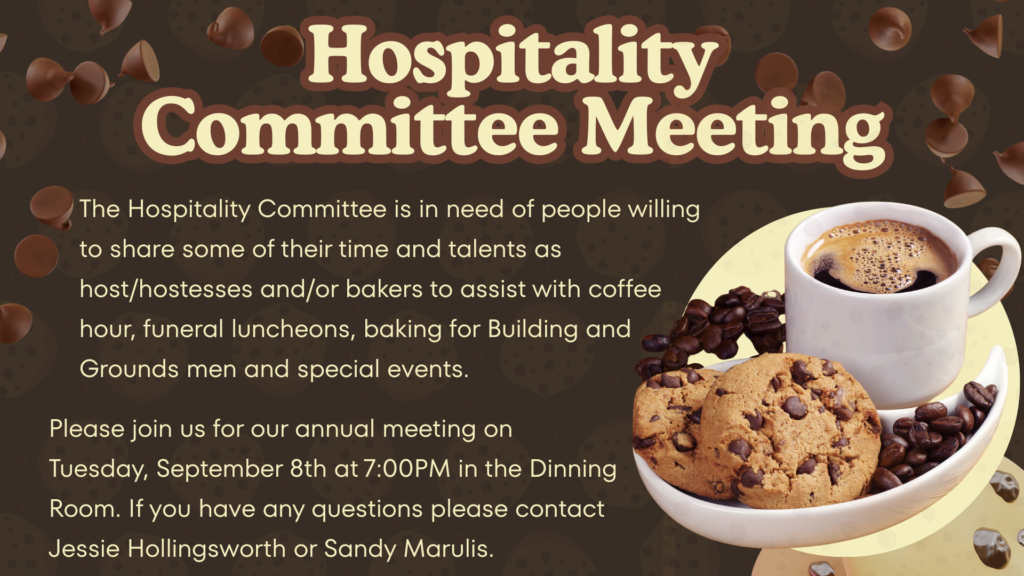 Hospitality Committee Meeting

The Hospitality Committee is in need of people willing to share some of their time and talents as host/hostesses and/or bakers to assist with coffee hour, funeral luncheons, baking for Building and Grounds men and special events.

Please join us for our annual meeting on Tuesday, September 8th at 7:00PM in the Dinning Room. If you have any questions please contact Jessie Hollingsworth or Sandy Marulis.